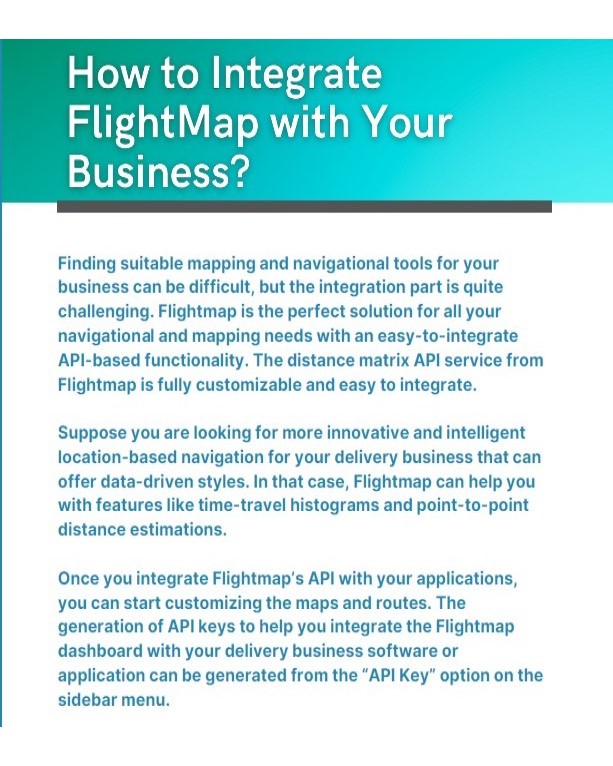 How to Integrate FlightMap with Your Business?

Finding suitable mapping and navigational tools for your business can be difficult, but the integration part is quite challenging. Flightmap is the perfect solution for all your navigational and mapping needs with an easy-to-integrate API-based functionality. The distance matrix API service from Flightmap is fully customizable and easy to integrate.

Suppose you are looking for more innovative and intelligent location-based navigation for your delivery business that can offer data-driven styles. In that case, Flightmap can help you with features like time-travel histograms and point-to-point distance estimations.

Once you integrate Flightmap's API with your applications, you can start customizing the maps and routes. The generation of API keys to help you integrate the Flightmap dashboard with your delivery business software or application can be generated from the "API Key" option on the sidebar menu.